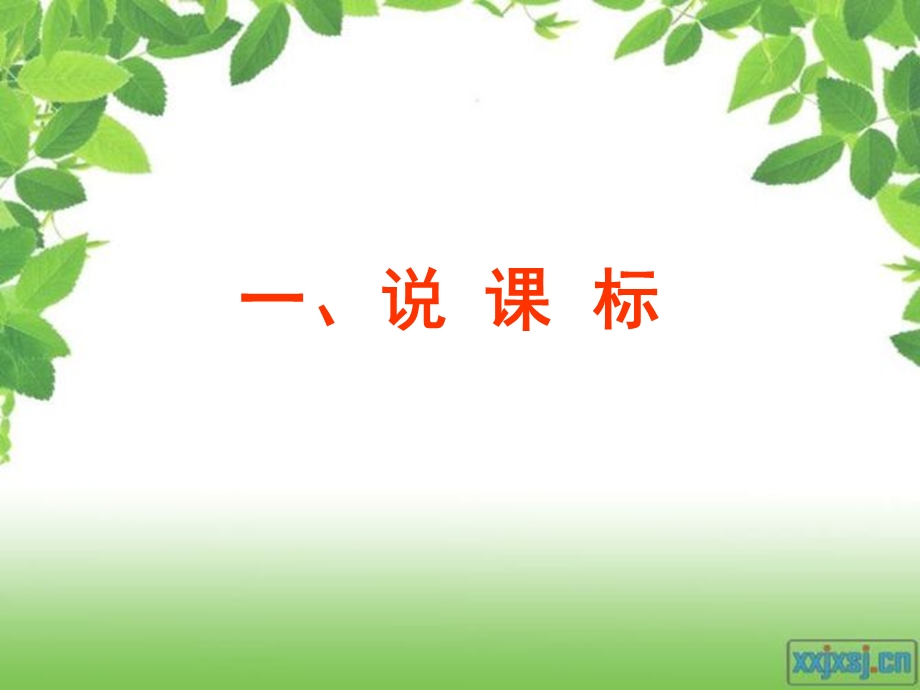 一、说 课 标

xxjxsj.cn